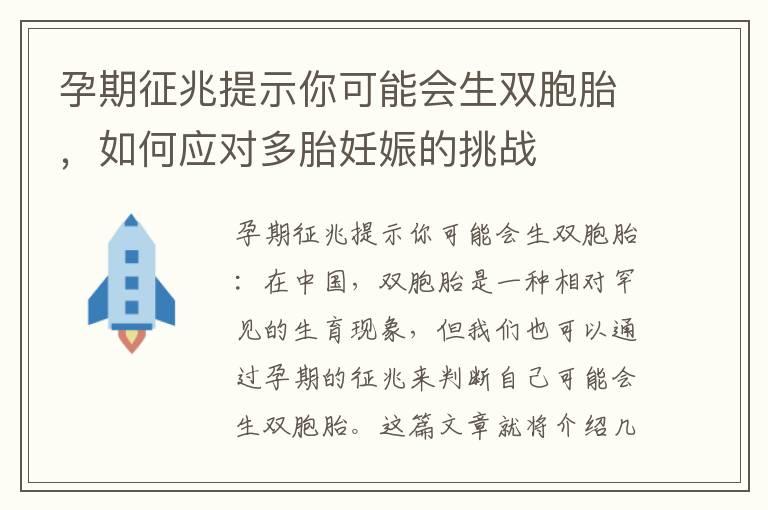 孕期征兆提示你可能会生双胞胎，如何应对多胎妊娠的挑战

孕期征兆提示你可能会生双胞胎：在中国，双胞胎是一种相对罕见的生育现象，但我们也可以通过孕期的征兆来判断自己可能会生双胞胎。这篇文章就将介绍几